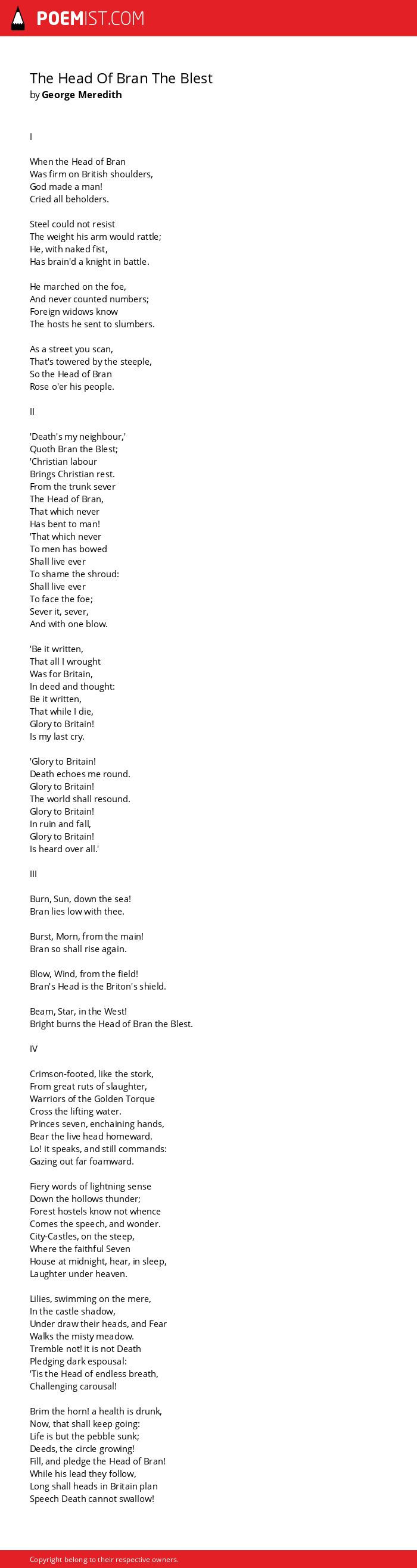 POEMIST.COM

The Head Of Bran The Blest
by George Meredith

I

When the Head of Bran
Was firm on British shoulders,
God made a man!
Cried all beholders.

Steel could not resist
The weight his arm would rattle;
He, with naked fist,
Has brain'd a knight in battle.

He marched on the foe,
And never counted numbers;
Foreign widows know
The hosts he sent to slumbers.

As a street you scan,
That's towered by the steeple,
So the Head of Bran
Rose o'er his people.

II

'Death's my neighbour,'
Quoth Bran the Blest;
'Christian labour
Brings Christian rest.
From the trunk sever
The Head of Bran,
That which never
Has bent to man!
'That which never
To men has bowed
Shall live ever
To shame the shroud:
Shall live ever
To face the foe;
Sever it, sever,
And with one blow.

'Be it written,
That all I wrought
Was for Britain,
In deed and thought:
Be it written,
That while I die,
Glory to Britain!
Is my last cry.

'Glory to Britain!
Death echoes me round.
Glory to Britain!
The world shall resound.
Glory to Britain!
In ruin and fall,
Glory to Britain!
Is heard over all.'

III

Burn, Sun, down the sea!
Bran lies low with thee.

Burst, Morn, from the main!
Bran so shall rise again.

Blow, Wind, from the field!
Bran's Head is the Briton's shield.

Beam, Star, in the West!
Bright burns the Head of Bran the Blest.

IV

Crimson-footed, like the stork,
From great ruts of slaughter,
Warriors of the Golden Torque
Cross the lifting water.
Princes seven, enchaining hands,
Bear the live head homeward.
Lo! it speaks, and still commands:
Gazing out far foamward.

Fiery words of lightning sense
Down the hollows thunder;
Forest hostels know not whence
Comes the speech, and wonder.
City-Castles, on the steep,
Where the faithful Seven
House at midnight, hear, in sleep,
Laughter under heaven.

Lilies, swimming on the mere,
In the castle shadow,
Under draw their heads, and Fear
Walks the misty meadow.
Tremble not! it is not Death
Pledging dark espousal:
'Tis the Head of endless breath,
Challenging carousal!

Brim the horn! a health is drunk,
Now, that shall keep going:
Life is but the pebble sunk;
Deeds, the circle growing!
Fill, and pledge the Head of Bran!
While his lead they follow,
Long shall heads in Britain plan
Speech Death cannot swallow!

Copyright belong to their respective owners.